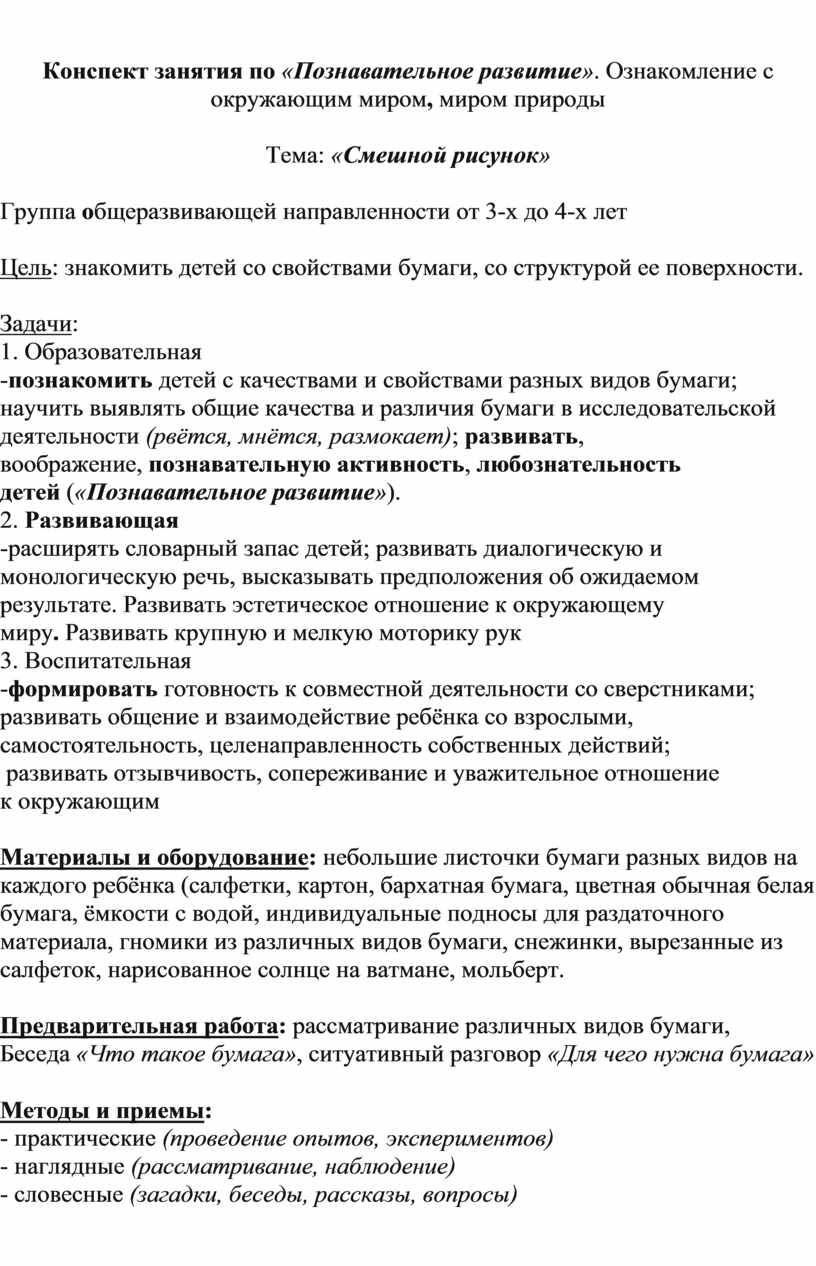 Конспект занятия по «Познавательное развитие». Ознакомление с окружающим миром, миром природы

Тема: «Смешной рисунок»

Группа общеразвивающей направленности от 3-х до 4-х лет

Цель: знакомить детей со свойствами бумаги, со структурой ее поверхности.

Задачи:
1. Образовательная
-познакомить детей с качествами и свойствами разных видов бумаги; научить выявлять общие качества и различия бумаги в исследовательской деятельности (рвётся, мнётся, размокает); развивать, воображение, познавательную активность, любознательность детей («Познавательное развитие»).
2. Развивающая
-расширять словарный запас детей; развивать диалогическую и монологическую речь, высказывать предположения об ожидаемом результате. Развивать эстетическое отношение к окружающему миру. Развивать крупную и мелкую моторику рук
3. Воспитательная
-формировать готовность к совместной деятельности со сверстниками; развивать общение и взаимодействие ребёнка со взрослыми, самостоятельность, целенаправленность собственных действий; развивать отзывчивость, сопереживание и уважительное отношение к окружающим

Материалы и оборудование: небольшие листочки бумаги разных видов на каждого ребёнка (салфетки, картон, бархатная бумага, цветная обычная белая бумага, ёмкости с водой, индивидуальные подносы для раздаточного материала, гномики из различных видов бумаги, снежинки, вырезанные из салфеток, нарисованное солнце на ватмане, мольберт.

Предварительная работа: рассматривание различных видов бумаги, Беседа «Что такое бумага», ситуативный разговор «Для чего нужна бумага»

Методы и приемы:
- практические (проведение опытов, экспериментов)
- наглядные (рассматривание, наблюдение)
- словесные (загадки, беседы, рассказы, вопросы)